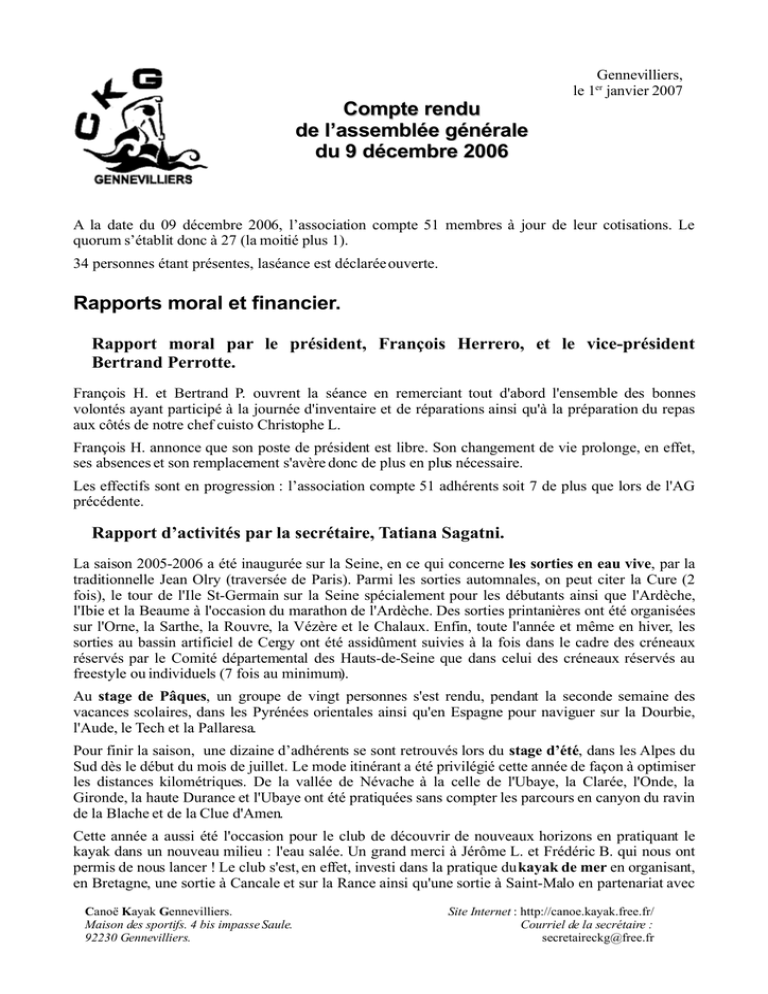 CKG
GENNEVILLIERS

Gennevilliers,
le 1$^{er}$ janvier 2007

Compte rendu
de l'assemblée générale
du 9 décembre 2006

A la date du 09 décembre 2006, l'association compte 51 membres à jour de leur cotisations. Le quorum s'établit donc à 27 (la moitié plus 1).

34 personnes étant présentes, laséance est déclaréeouverte.

Rapports moral et financier.

Rapport moral par le président, François Herrero, et le vice-président Bertrand Perrotte.

François H. et Bertrand P. ouvrent la séance en remerciant tout d'abord l'ensemble des bonnes volontés ayant participé à la journée d'inventaire et de réparations ainsi qu'à la préparation du repas aux côtés de notre chef cuisto Christophe L.

François H. annonce que son poste de président est libre. Son changement de vie prolonge, en effet, ses absences et son remplacement s'avère donc de plus en plus nécessaire.

Les effectifs sont en progression : l'association compte 51 adhérents soit 7 de plus que lors de l'AG précédente.

Rapport d'activités par la secrétaire, Tatiana Sagatni.

La saison 2005-2006 a été inaugurée sur la Seine, en ce qui concerne les sorties en eau vive, par la traditionnelle Jean Olry (traversée de Paris). Parmi les sorties automnales, on peut citer la Cure (2 fois), le tour de l'Ile St-Germain sur la Seine spécialement pour les débutants ainsi que l'Ardèche, l'Ibie et la Beaume à l'occasion du marathon de l'Ardèche. Des sorties printanières ont été organisées sur l'Orne, la Sarthe, la Rouvre, la Vézère et le Chalaux. Enfin, toute l'année et même en hiver, les sorties au bassin artificiel de Cergy ont été assidûment suivies à la fois dans le cadre des créneaux réservés par le Comité départemental des Hauts-de-Seine que dans celui des créneaux réservés au freestyle ou individuels (7 fois au minimum).

Au stage de Pâques, un groupe de vingt personnes s'est rendu, pendant la seconde semaine des vacances scolaires, dans les Pyrénées orientales ainsi qu'en Espagne pour naviguer sur la Dourbie, l'Aude, le Tech et la Pallaresa.

Pour finir la saison, une dizaine d'adhérents se sont retrouvés lors du stage d'été, dans les Alpes du Sud dès le début du mois de juillet. Le mode itinérant a été privilégié cette année de façon à optimiser les distances kilométriques. De la vallée de Névache à la celle de l'Ubaye, la Clarée, l'Onde, la Gironde, la haute Durance et l'Ubaye ont été pratiquées sans compter les parcours en canyon du ravin de la Blache et de la Clue d'Amen.

Cette année a aussi été l'occasion pour le club de découvrir de nouveaux horizons en pratiquant le kayak dans un nouveau milieu : l'eau salée. Un grand merci à Jérôme L. et Frédéric B. qui nous ont permis de nous lancer ! Le club s'est, en effet, investi dans la pratique du kayak de mer en organisant, en Bretagne, une sortie à Cancale et sur la Rance ainsi qu'une sortie à Saint-Malo en partenariat avec

Canoë Kayak Gennevilliers.
Maison des sportifs. 4 bis impasse Saule.
92230 Gennevilliers.

Site Internet : http://canoe.kayak.free.fr/
Courriel de la secrétaire :
secretaireckg@free.fr